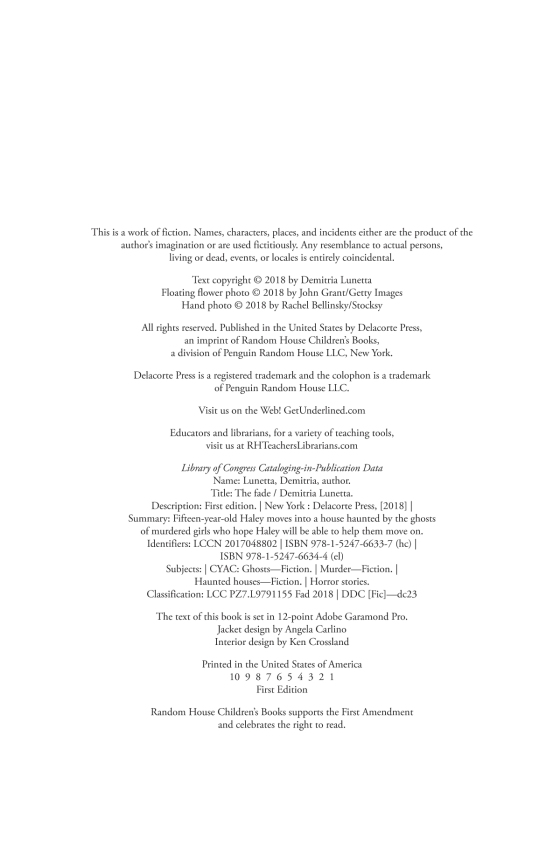 This is a work of fiction. Names, characters, places, and incidents either are the product of the author's imagination or are used fictitiously. Any resemblance to actual persons, living or dead, events, or locales is entirely coincidental.

Text copyright © 2018 by Demitria Lunetta
Floating flower photo © 2018 by John Grant/Getty Images
Hand photo © 2018 by Rachel Bellinsky/Stocksy

All rights reserved. Published in the United States by Delacorte Press, an imprint of Random House Children's Books, a division of Penguin Random House LLC, New York.

Delacorte Press is a registered trademark and the colophon is a trademark of Penguin Random House LLC.

Visit us on the Web! GetUnderlined.com

Educators and librarians, for a variety of teaching tools, visit us at RHTeachersLibrarians.com

Library of Congress Cataloging-in-Publication Data
Name: Lunetta, Demitria, author.
Title: The fade / Demitria Lunetta.
Description: First edition. | New York : Delacorte Press, [2018] |
Summary: Fifteen-year-old Haley moves into a house haunted by the ghosts of murdered girls who hope Haley will be able to help them move on.
Identifiers: LCCN 2017048802 | ISBN 978-1-5247-6633-7 (hc) | ISBN 978-1-5247-6634-4 (el)
Subjects: | CYAC: Ghosts—Fiction. | Murder—Fiction. | Haunted houses—Fiction. | Horror stories.
Classification: LCC PZ7.L9791155 Fad 2018 | DDC [Fic]—dc23

The text of this book is set in 12-point Adobe Garamond Pro.
Jacket design by Angela Carlino
Interior design by Ken Crossland

Printed in the United States of America
10 9 8 7 6 5 4 3 2 1
First Edition

Random House Children's Books supports the First Amendment and celebrates the right to read.